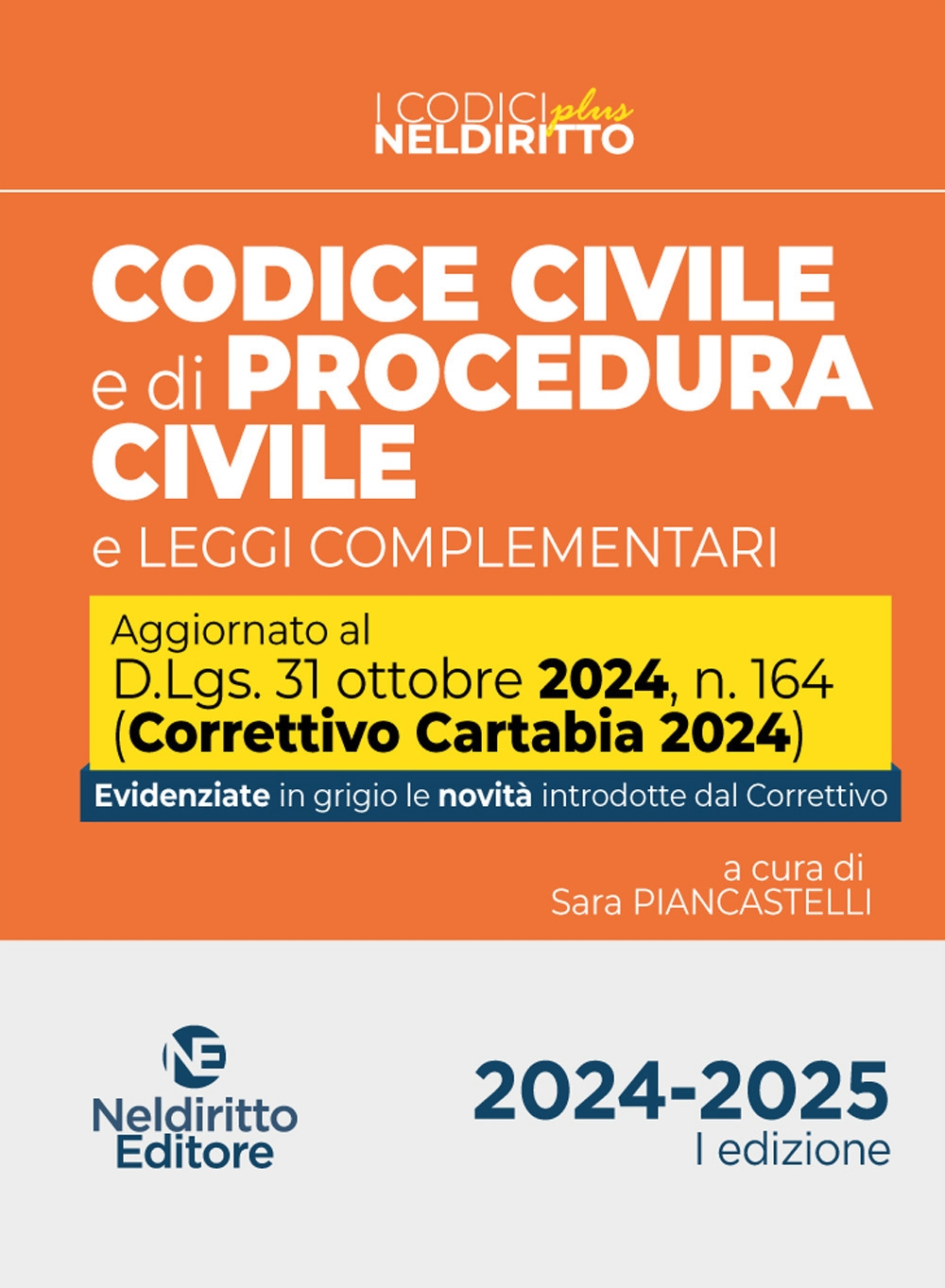 I CODICI plus
NELDIRITTO

CODICE CIVILE e di PROCEDURA CIVILE

e LEGGI COMPLEMENTARI

Aggiornato al D.Lgs. 31 ottobre 2024, n. 164 (Correttivo Cartabia 2024)

Evidenziate in grigio le novità introdotte dal Correttivo

a cura di
Sara PIANCASTELLI

NE
Neldiritto Editore

2024-2025
I edizione